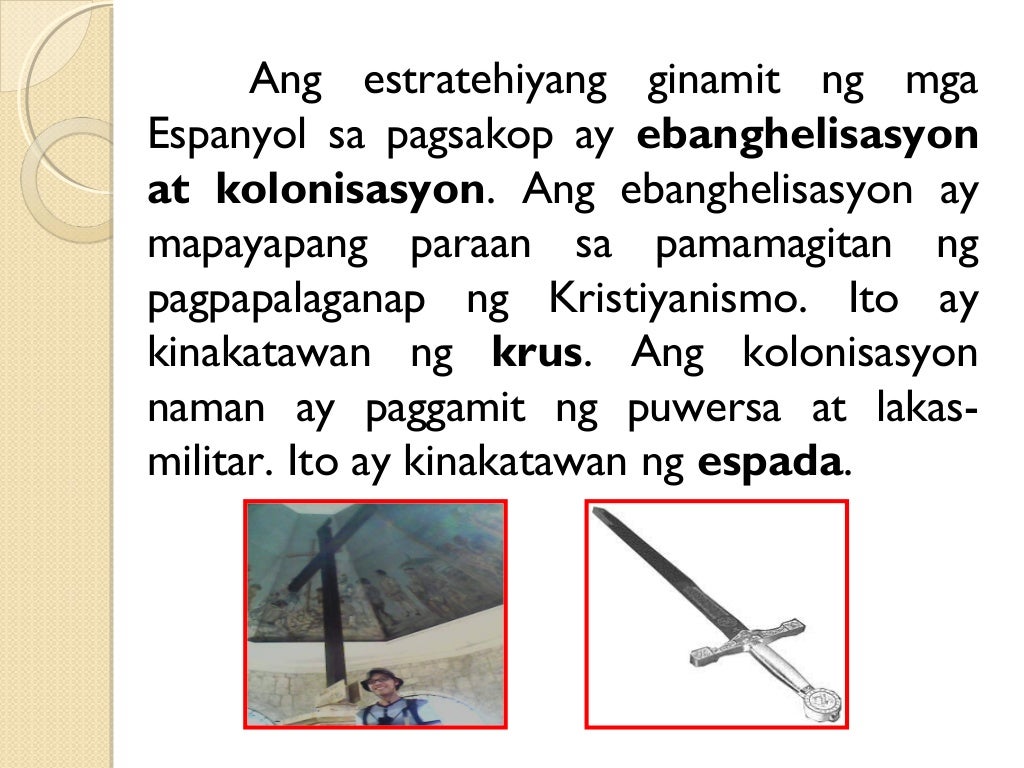 Ang estratehiyang ginamit ng mga Espanyol sa pagsakop ay ebanghelisasyon at kolonisasyon. Ang ebanghelisasyon ay mapayapang paraan sa pamamagitan ng pagpapalaganap ng Kristiyanismo. Ito ay kinakatawan ng krus. Ang kolonisasyon naman ay paggamit ng puwersa at lakas-militar. Ito ay kinakatawan ng espada.